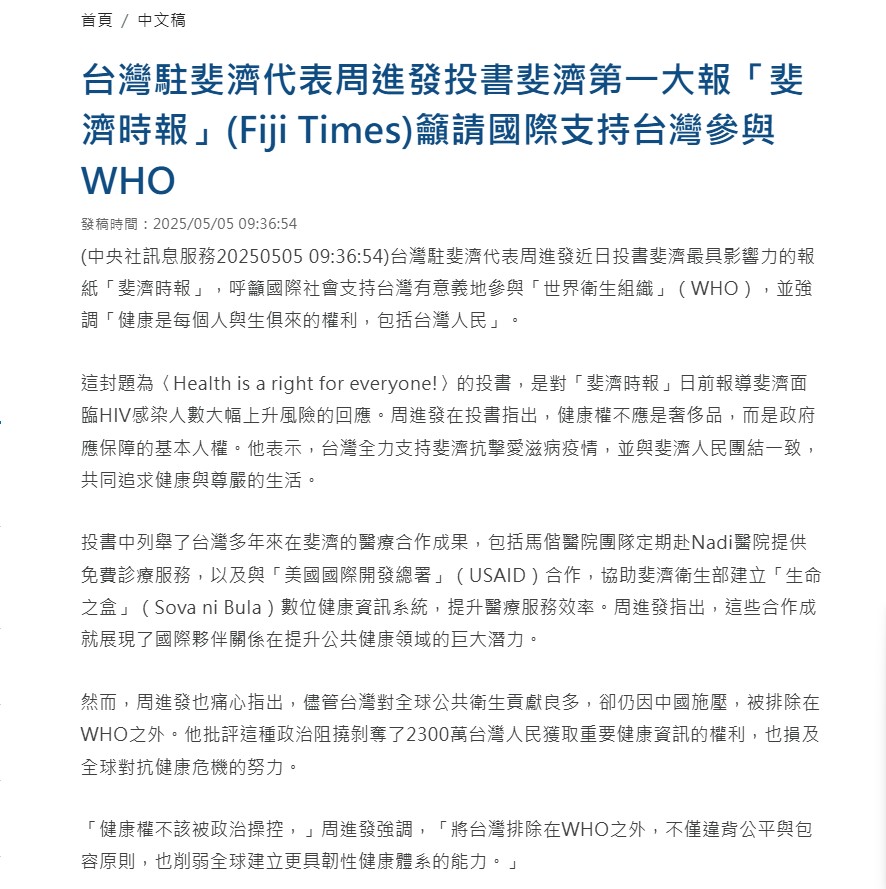 首頁 / 中文稿

台灣駐斐濟代表周進發投書斐濟第一大報「斐濟時報」(Fiji Times)籲請國際支持台灣參與WHO

發稿時間：2025/05/05 09:36:54

(中央社訊息服務20250505 09:36:54)台灣駐斐濟代表周進發近日投書斐濟最具影響力的報紙「斐濟時報」，呼籲國際社會支持台灣有意義地參與「世界衛生組織」（WHO），並強調「健康是每個人與生俱來的權利，包括台灣人民」。

這封題為〈Health is a right for everyone!〉的投書，是對「斐濟時報」日前報導斐濟面臨HIV感染人數大幅上升風險的回應。周進發在投書指出，健康權不應是奢侈品，而是政府應保障的基本人權。他表示，台灣全力支持斐濟抗擊愛滋病疫情，並與斐濟人民團結一致，共同追求健康與尊嚴的生活。

投書中列舉了台灣多年來在斐濟的醫療合作成果，包括馬偕醫院團隊定期赴Nadi醫院提供免費診療服務，以及與「美國國際開發總署」（USAID）合作，協助斐濟衛生部建立「生命之盒」（Sova ni Bula）數位健康資訊系統，提升醫療服務效率。周進發指出，這些合作成就展現了國際夥伴關係在提升公共健康領域的巨大潛力。

然而，周進發也痛心指出，儘管台灣對全球公共衛生貢獻良多，卻仍因中國施壓，被排除在WHO之外。他批評這種政治阻撓剝奪了2300萬台灣人民獲取重要健康資訊的權利，也損及全球對抗健康危機的努力。

「健康權不該被政治操控，」周進發強調，「將台灣排除在WHO之外，不僅違背公平與包容原則，也削弱全球建立更具韌性健康體系的能力。」